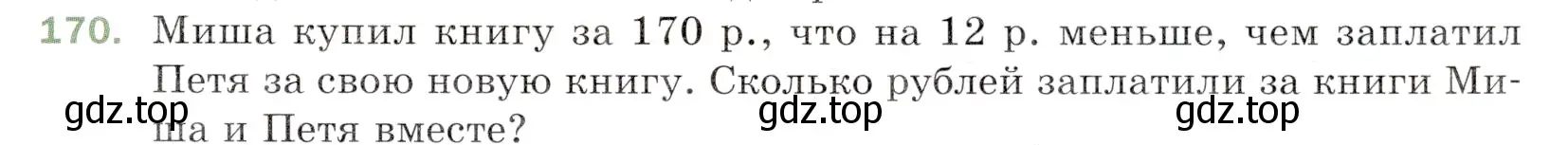 170. Миша купил книгу за 170 р., что на 12 р. меньше, чем заплатил Петя за свою новую книгу. Сколько рублей заплатили за книги Миша и Петя вместе?

gdz.top gdz.top gdz.top